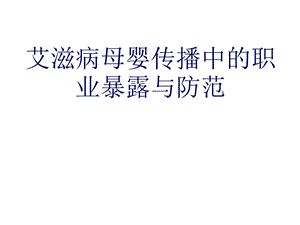 艾滋病母婴传播中的职业暴露与防范